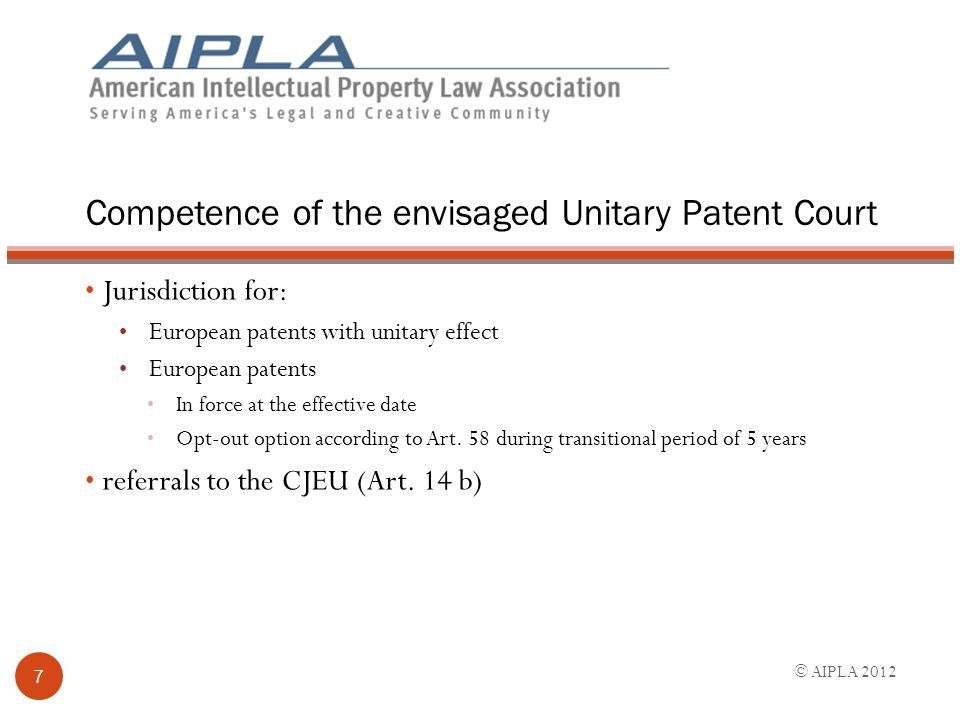 AIPLA
American Intellectual Property Law Association
Serving America's Legal and Creative Community

Competence of the envisaged Unitary Patent Court

• Jurisdiction for:
• European patents with unitary effect
• European patents
• In force at the effective date
• Opt-out option according to Art. 58 during transitional period of 5 years
• referrals to the CJEU (Art. 14 b)

7

© AIPLA 2012